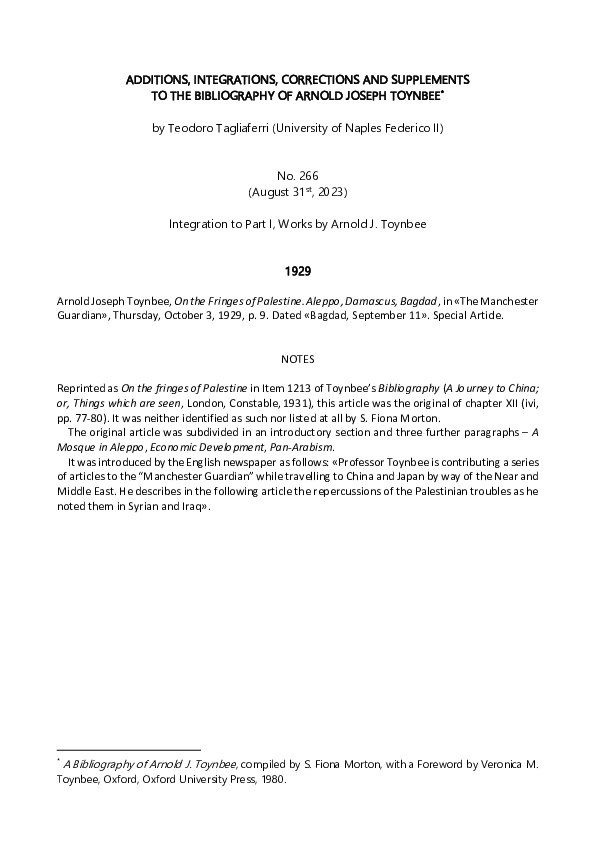 ADDITIONS, INTEGRATIONS, CORRECTIONS AND SUPPLEMENTS
TO THE BIBLIOGRAPHY OF ARNOLD JOSEPH TOYNBEE$^{*}$

by Teodoro Tagliaferri (University of Naples Federico II)

No. 266
(August 31st, 2023)

Integration to Part I, Works by Arnold J. Toynbee

1929

Arnold Joseph Toynbee, On the Fringes of Palestine. Aleppo, Damascus, Bagdad, in «The Manchester Guardian», Thursday, October 3, 1929, p. 9. Dated «Bagdad, September 11». Special Article.

NOTES

Reprinted as On the fringes of Palestine in Item 1213 of Toynbee's Bibliography (A Journey to China; or, Things which are seen, London, Constable, 1931), this article was the original of chapter XII (ivi, pp. 77-80). It was neither identified as such nor listed at all by S. Fiona Morton.

The original article was subdivided in an introductory section and three further paragraphs – A Mosque in Aleppo, Economic Development, Pan-Arabism.

It was introduced by the English newspaper as follows: «Professor Toynbee is contributing a series of articles to the "Manchester Guardian" while travelling to China and Japan by way of the Near and Middle East. He describes in the following article the repercussions of the Palestinian troubles as he noted them in Syrian and Iraq».

$^{*}$ A Bibliography of Arnold J. Toynbee, compiled by S. Fiona Morton, with a Foreword by Veronica M. Toynbee, Oxford, Oxford University Press, 1980.